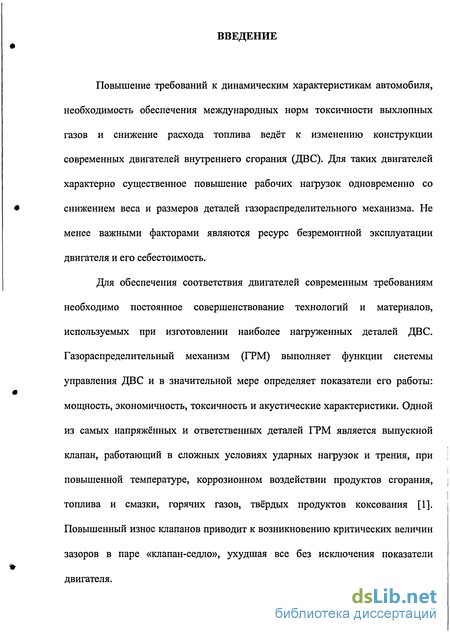 ВВЕДЕНИЕ

Повышение требований к динамическим характеристикам автомобиля, необходимость обеспечения международных норм токсичности выхлопных газов и снижение расхода топлива ведёт к изменению конструкции современных двигателей внутреннего сгорания (ДВС). Для таких двигателей характерно существенное повышение рабочих нагрузок одновременно со снижением веса и размеров деталей газораспределительного механизма. Не менее важными факторами являются ресурс безремонтной эксплуатации двигателя и его себестоимость.

Для обеспечения соответствия двигателей современным требованиям необходимо постоянное совершенствование технологий и материалов, используемых при изготовлении наиболее нагруженных деталей ДВС. Газораспределительный механизм (ГРМ) выполняет функции системы управления ДВС и в значительной мере определяет показатели его работы: мощность, экономичность, токсичность и акустические характеристики. Одной из самых напряжённых и ответственных деталей ГРМ является выпускной клапан, работающий в сложных условиях ударных нагрузок и трения, при повышенной температуре, коррозионном воздействии продуктов сгорания, топлива и смазки, горячих газов, твёрдых продуктов коксования [1]. Повышенный износ клапанов приводит к возникновению критических величин зазоров в паре «клапан-седло», ухудшая все без исключения показатели двигателя.

dsLib.net
библиотека диссертаций